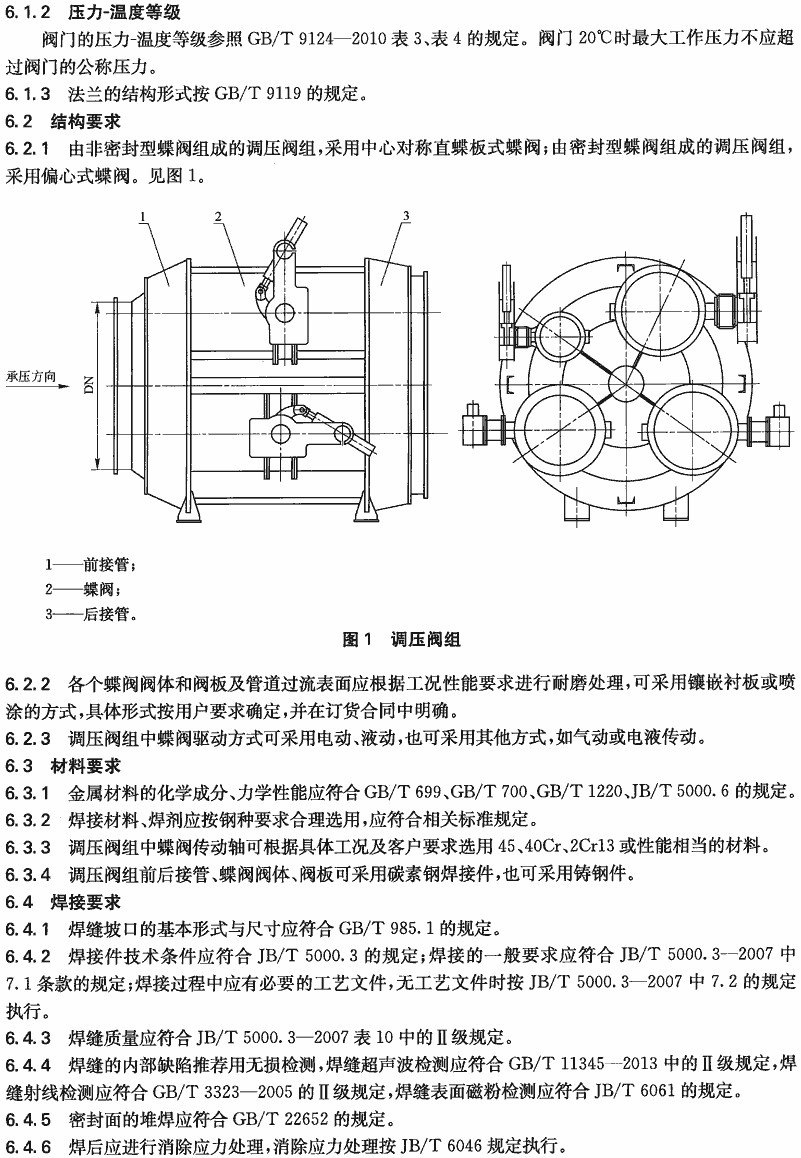 6.1.2 压力-温度等级

阀门的压力-温度等级参照 GB/T 9124—2010 表 3、表 4 的规定。阀门 20℃时最大工作压力不应超过阀门的公称压力。

6.1.3 法兰的结构形式按 GB/T 9119 的规定。

6.2 结构要求

6.2.1 由非密封型蝶阀组成的调压阀组，采用中心对称直蝶板式蝶阀；由密封型蝶阀组成的调压阀组，采用偏心式蝶阀。见图 1。

1

2

3

承压方向

DN

1——前接管；

2——蝶阀；

3——后接管。

图 1 调压阀组

6.2.2 各个蝶阀阀体和阀板及管道过流表面应根据工况性能要求进行耐磨处理，可采用镶嵌衬板或喷涂的方式，具体形式按用户要求确定，并在订货合同中明确。

6.2.3 调压阀组中蝶阀驱动方式可采用电动、液动，也可采用其他方式，如气动或电液传动。

6.3 材料要求

6.3.1 金属材料的化学成分、力学性能应符合 GB/T 699、GB/T 700、GB/T 1220、JB/T 5000.6 的规定。

6.3.2 焊接材料、焊剂应按钢种要求合理选用，应符合相关标准规定。

6.3.3 调压阀组中蝶阀传动轴可根据具体工况及客户要求选用 45、40Cr、2Cr13 或性能相当的材料。

6.3.4 调压阀组前后接管、蝶阀阀体、阀板可采用碳素钢焊接件，也可采用铸钢件。

6.4 焊接要求

6.4.1 焊缝坡口的基本形式与尺寸应符合 GB/T 985.1 的规定。

6.4.2 焊接件技术条件应符合 JB/T 5000.3 的规定；焊接的一般要求应符合 JB/T 5000.3—2007 中 7.1 条款的规定；焊接过程中应有必要的工艺文件，无工艺文件时按 JB/T 5000.3—2007 中 7.2 的规定执行。

6.4.3 焊缝质量应符合 JB/T 5000.3—2007 表 10 中的Ⅱ级规定。

6.4.4 焊缝的内部缺陷推荐用无损检测，焊缝超声波检测应符合 GB/T 11345—2013 中的Ⅱ级规定，焊缝射线检测应符合 GB/T 3323—2005 的Ⅱ级规定，焊缝表面磁粉检测应符合 JB/T 6061 的规定。

6.4.5 密封面的堆焊应符合 GB/T 22652 的规定。

6.4.6 焊后应进行消除应力处理，消除应力处理按 JB/T 6046 规定执行。